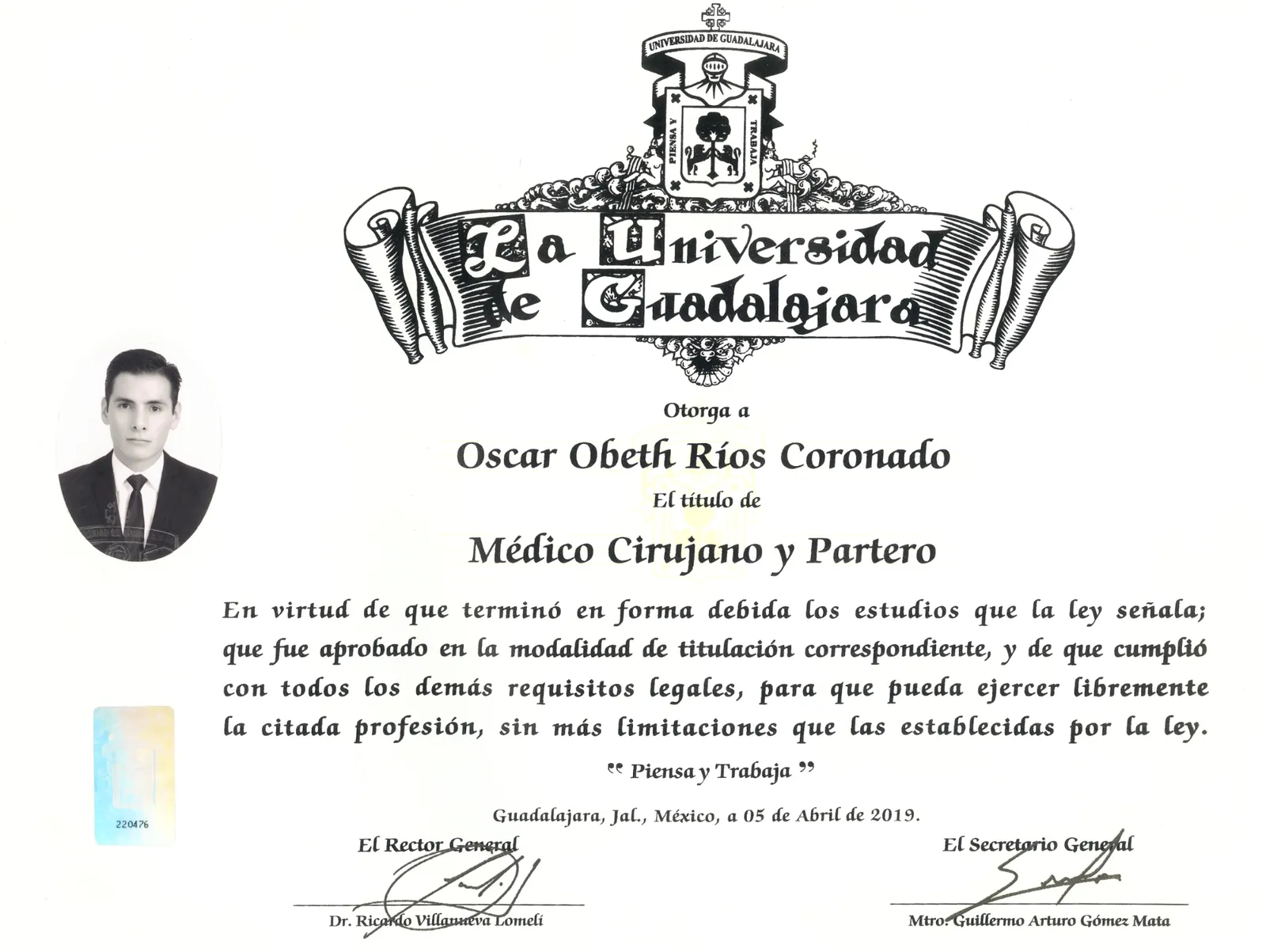 UNIVERSIDAD DE GUADALAJARA

PIENSA Y TRABAJA

La Universidad de Guadalajara

Otorga a

Oscar Obeth Ríos Coronado

El título de

Médico Cirujano y Partero

En virtud de que terminó en forma debida los estudios que la ley señala; que fue aprobado en la modalidad de titulación correspondiente, y de que cumplió con todos los demás requisitos legales, para que pueda ejercer libremente la citada profesión, sin más limitaciones que las establecidas por la ley.

" Piensa y Trabaja "

Guadalajara, Jal., México, a 05 de Abril de 2019.

220476

El Rector General

Dr. Ricardo Villanueva Lomelí

El Secretario General

Mtro. Guillermo Arturo Gómez Mata